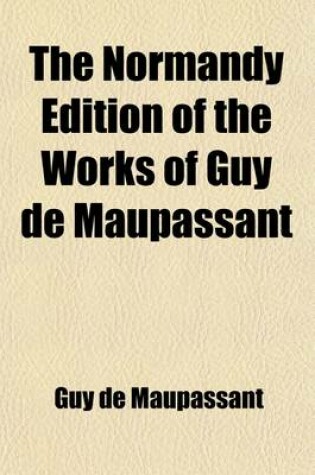 The Normandy Edition of the Works of Guy de Maupassant

Guy de Maupassant